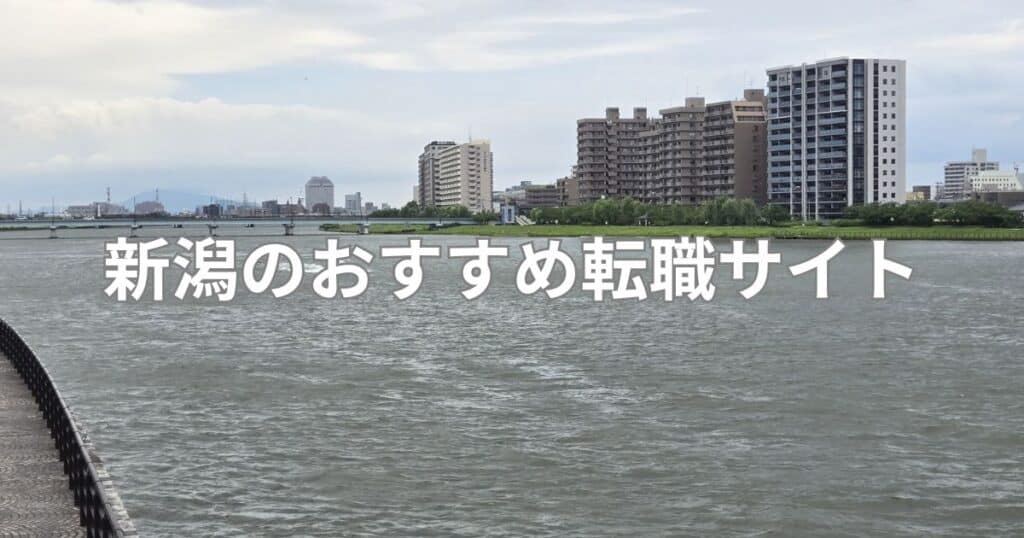 新潟のおすすめ転職サイト